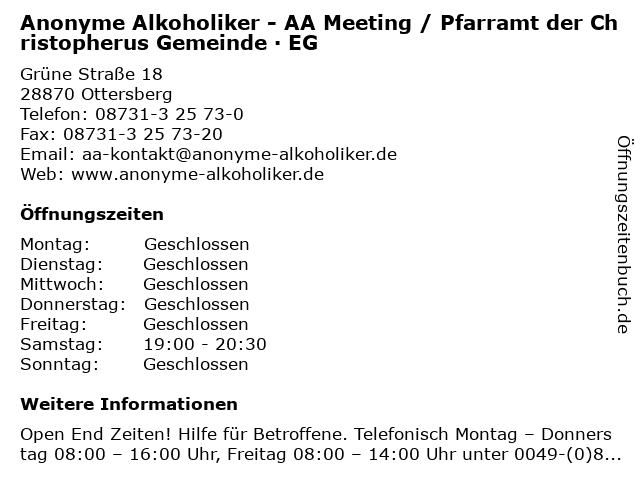 Anonyme Alkoholiker - AA Meeting / Pfarramt der Christopherus Gemeinde · EG

Grüne Straße 18
28870 Ottersberg
Telefon: 08731-3 25 73-0
Fax: 08731-3 25 73-20
Email: aa-kontakt@anonyme-alkoholiker.de
Web: www.anonyme-alkoholiker.de

Öffnungszeiten

Montag: Geschlossen
Dienstag: Geschlossen
Mittwoch: Geschlossen
Donnerstag: Geschlossen
Freitag: Geschlossen
Samstag: 19:00 - 20:30
Sonntag: Geschlossen

Weitere Informationen

Open End Zeiten! Hilfe für Betroffene. Telefonisch Montag – Donnerstag 08:00 – 16:00 Uhr, Freitag 08:00 – 14:00 Uhr unter 0049-(0)8...

Öffnungszeitenbuch.de